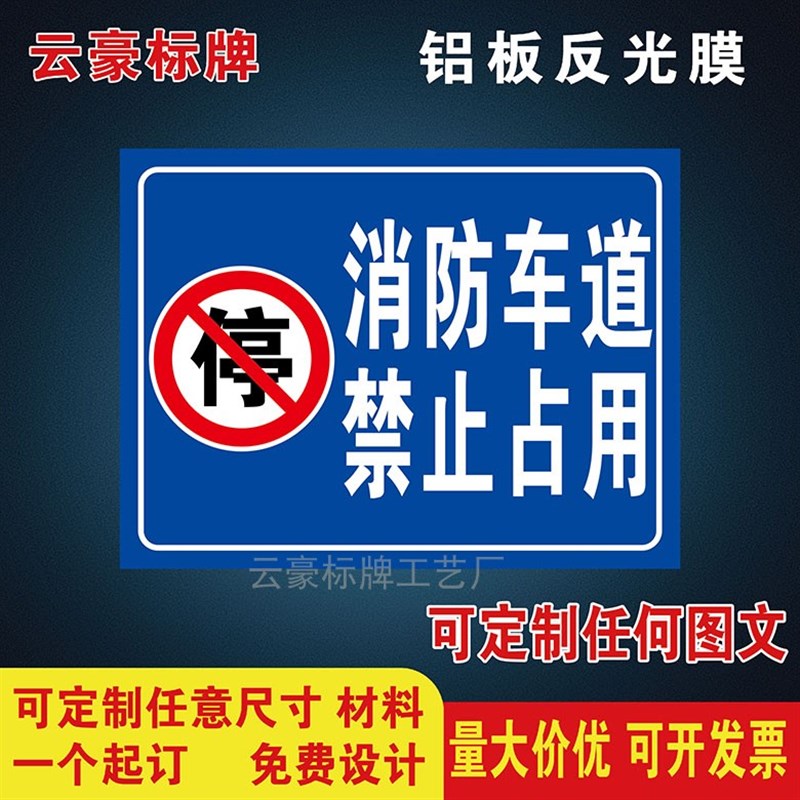 云豪标牌

铝板反光膜

停

消防车道
禁止占用

云豪标牌工艺厂

可定制任何图文

可定制任意尺寸 材料
一个起订 免费设计

量大价优 可开发票